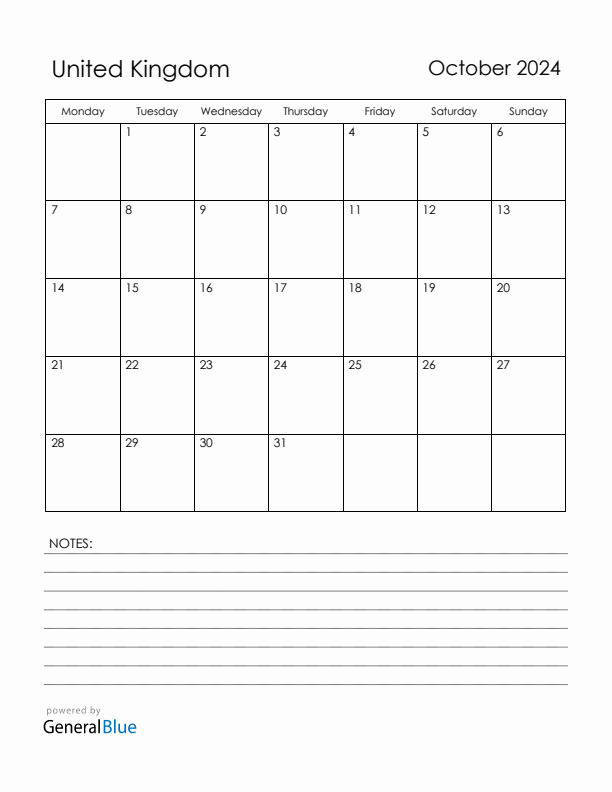 United Kingdom

October 2024

| Monday | Tuesday | Wednesday | Thursday | Friday | Saturday | Sunday |
|---|---|---|---|---|---|---|
| | 1 | 2 | 3 | 4 | 5 | 6 |
| 7 | 8 | 9 | 10 | 11 | 12 | 13 |
| 14 | 15 | 16 | 17 | 18 | 19 | 20 |
| 21 | 22 | 23 | 24 | 25 | 26 | 27 |
| 28 | 29 | 30 | 31 | | | |

NOTES:

powered by
GeneralBlue